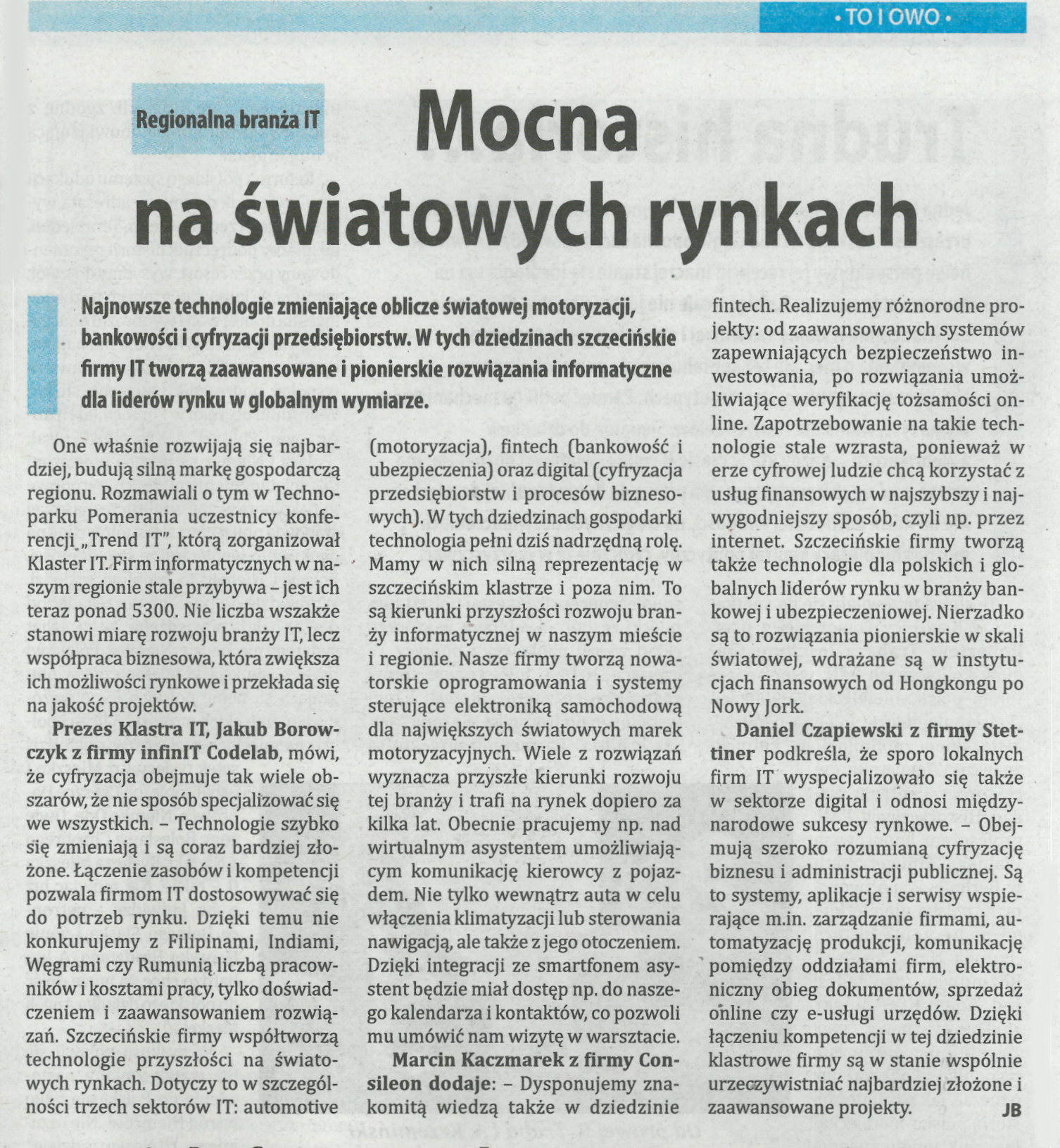 • TO I OWO •

Regionalna branża IT

Mocna na światowych rynkach

Najnowsze technologie zmieniające oblicze światowej motoryzacji, bankowości i cyfryzacji przedsiębiorstw. W tych dziedzinach szczecińskie firmy IT tworzą zaawansowane i pionierskie rozwiązania informatyczne dla liderów rynku w globalnym wymiarze.

One właśnie rozwijają się najbardziej, budują silną markę gospodarczą regionu. Rozmawiali o tym w Technoparku Pomerania uczestnicy konferencji „Trend IT", którą zorganizował Klaster IT. Firm informatycznych w naszym regionie stale przybywa – jest ich teraz ponad 5300. Nie liczba wszakże stanowi miarę rozwoju branży IT, lecz współpraca biznesowa, która zwiększa ich możliwości rynkowe i przekłada się na jakość projektów.

Prezes Klastra IT, Jakub Borowczyk z firmy infinIT Codelab, mówi, że cyfryzacja obejmuje tak wiele obszarów, że nie sposób specjalizować się we wszystkich. – Technologie szybko się zmieniają i są coraz bardziej złożone. Łączenie zasobów i kompetencji pozwala firmom IT dostosowywać się do potrzeb rynku. Dzięki temu nie konkurujemy z Filipinami, Indiami, Węgrami czy Rumunią liczbą pracowników i kosztami pracy, tylko doświadczeniem i zaawansowaniem rozwiązań. Szczecińskie firmy współtworzą technologie przyszłości na światowych rynkach. Dotyczy to w szczególności trzech sektorów IT: automotive (motoryzacja), fintech (bankowość i ubezpieczenia) oraz digital (cyfryzacja przedsiębiorstw i procesów biznesowych). W tych dziedzinach gospodarki technologia pełni dziś nadrzędną rolę. Mamy w nich silną reprezentację w szczecińskim klastrze i poza nim. To są kierunki przyszłości rozwoju branży informatycznej w naszym mieście i regionie. Nasze firmy tworzą nowatorskie oprogramowania i systemy sterujące elektroniką samochodową dla największych światowych marek motoryzacyjnych. Wiele z rozwiązań wyznacza przyszłe kierunki rozwoju tej branży i trafi na rynek dopiero za kilka lat. Obecnie pracujemy np. nad wirtualnym asystentem umożliwiającym komunikację kierowcy z pojazdem. Nie tylko wewnątrz auta w celu włączenia klimatyzacji lub sterowania nawigacją, ale także z jego otoczeniem. Dzięki integracji ze smartfonem asystent będzie miał dostęp np. do naszego kalendarza i kontaktów, co pozwoli mu umówić nam wizytę w warsztacie.

Marcin Kaczmarek z firmy Consileon dodaje: – Dysponujemy znakomitą wiedzą także w dziedzinie fintech. Realizujemy różnorodne projekty: od zaawansowanych systemów zapewniających bezpieczeństwo inwestowania, po rozwiązania umożliwiające weryfikację tożsamości online. Zapotrzebowanie na takie technologie stale wzrasta, ponieważ w erze cyfrowej ludzie chcą korzystać z usług finansowych w najszybszy i najwygodniejszy sposób, czyli np. przez internet. Szczecińskie firmy tworzą także technologie dla polskich i globalnych liderów rynku w branży bankowej i ubezpieczeniowej. Nierzadko są to rozwiązania pionierskie w skali światowej, wdrażane są w instytucjach finansowych od Hongkongu po Nowy Jork.

Daniel Czapiewski z firmy Stettiner podkreśla, że sporo lokalnych firm IT wyspecjalizowało się także w sektorze digital i odnosi międzynarodowe sukcesy rynkowe. – Obejmują szeroko rozumianą cyfryzację biznesu i administracji publicznej. Są to systemy, aplikacje i serwisy wspierające m.in. zarządzanie firmami, automatyzację produkcji, komunikację pomiędzy oddziałami firm, elektroniczny obieg dokumentów, sprzedaż online czy e-usługi urzędów. Dzięki łączeniu kompetencji w tej dziedzinie klastrowe firmy są w stanie wspólnie urzeczywistniać najbardziej złożone i zaawansowane projekty. JB